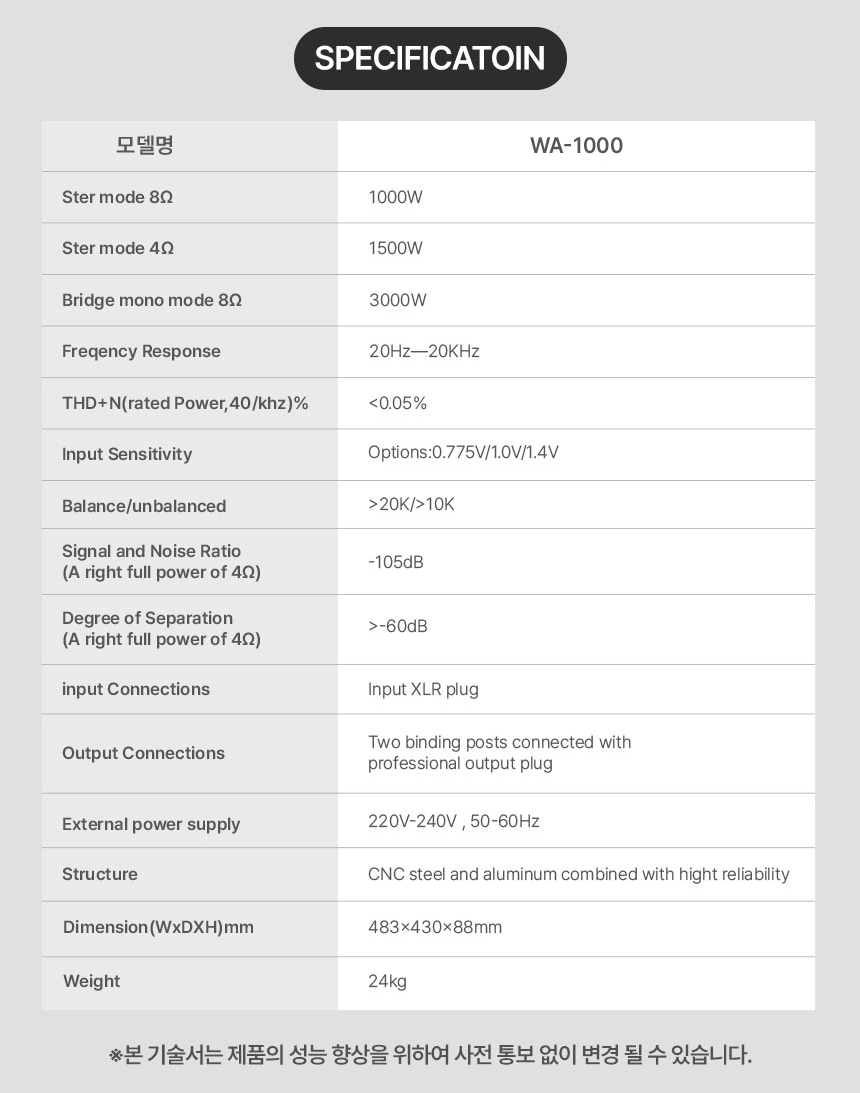 SPECIFICATOIN

| 모델명 | WA-1000 |
|---|---|
| Ster mode 8Ω | 1000W |
| Ster mode 4Ω | 1500W |
| Bridge mono mode 8Ω | 3000W |
| Freqency Response | 20Hz—20KHz |
| THD+N(rated Power,40/khz)% | <0.05% |
| Input Sensitivity | Options:0.775V/1.0V/1.4V |
| Balance/unbalanced | >20K/>10K |
| Signal and Noise Ratio (A right full power of 4Ω) | -105dB |
| Degree of Separation (A right full power of 4Ω) | >-60dB |
| input Connections | Input XLR plug |
| Output Connections | Two binding posts connected with professional output plug |
| External power supply | 220V-240V , 50-60Hz |
| Structure | CNC steel and aluminum combined with hight reliability |
| Dimension(WxDXH)mm | 483×430×88mm |
| Weight | 24kg |

※본 기술서는 제품의 성능 향상을 위하여 사전 통보 없이 변경 될 수 있습니다.